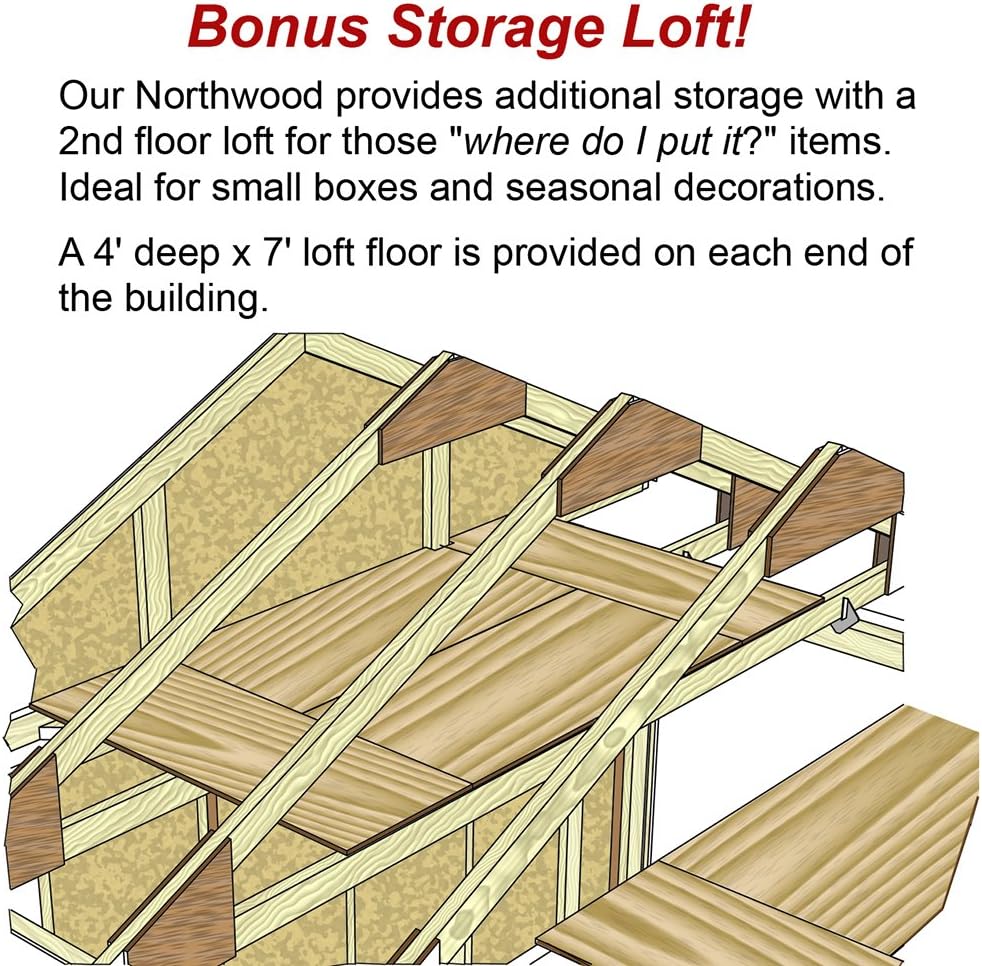 Bonus Storage Loft!

Our Northwood provides additional storage with a 2nd floor loft for those "where do I put it?" items. Ideal for small boxes and seasonal decorations.

A 4' deep x 7' loft floor is provided on each end of the building.